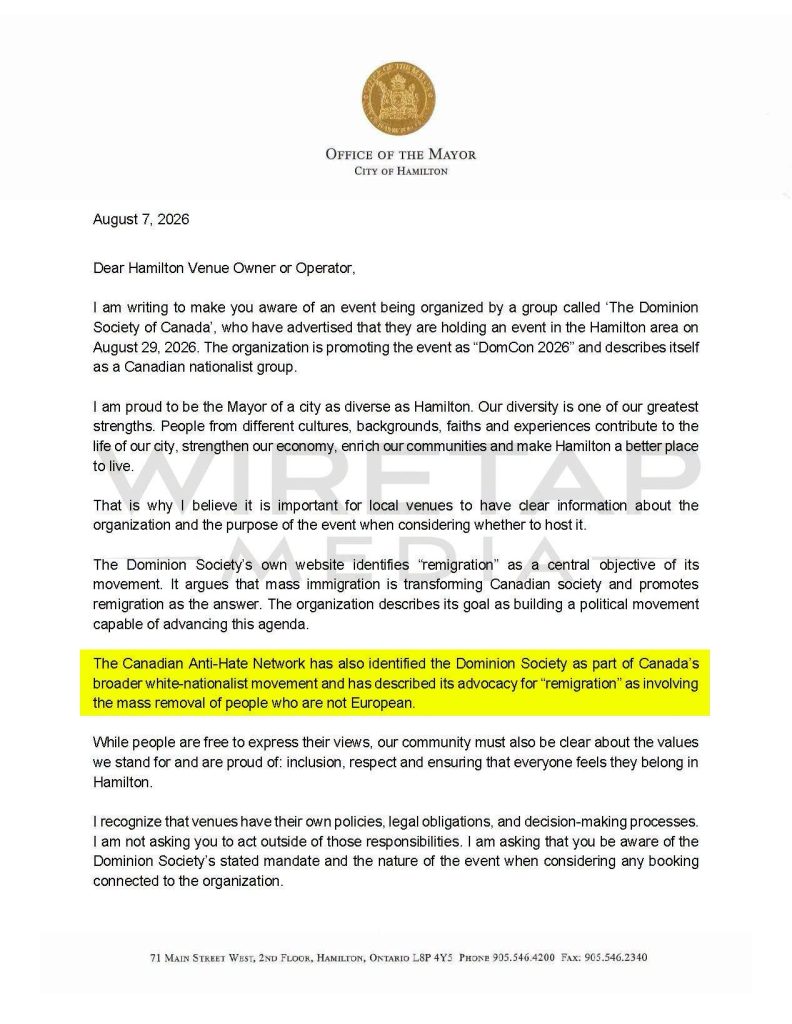 OFFICE OF THE MAYOR
CITY OF HAMILTON

August 7, 2026

Dear Hamilton Venue Owner or Operator,

I am writing to make you aware of an event being organized by a group called 'The Dominion Society of Canada', who have advertised that they are holding an event in the Hamilton area on August 29, 2026. The organization is promoting the event as "DomCon 2026" and describes itself as a Canadian nationalist group.

I am proud to be the Mayor of a city as diverse as Hamilton. Our diversity is one of our greatest strengths. People from different cultures, backgrounds, faiths and experiences contribute to the life of our city, strengthen our economy, enrich our communities and make Hamilton a better place to live.

WIRETAP MEDIA

That is why I believe it is important for local venues to have clear information about the organization and the purpose of the event when considering whether to host it.

The Dominion Society's own website identifies "remigration" as a central objective of its movement. It argues that mass immigration is transforming Canadian society and promotes remigration as the answer. The organization describes its goal as building a political movement capable of advancing this agenda.

The Canadian Anti-Hate Network has also identified the Dominion Society as part of Canada's broader white-nationalist movement and has described its advocacy for "remigration" as involving the mass removal of people who are not European.

While people are free to express their views, our community must also be clear about the values we stand for and are proud of: inclusion, respect and ensuring that everyone feels they belong in Hamilton.

I recognize that venues have their own policies, legal obligations, and decision-making processes. I am not asking you to act outside of those responsibilities. I am asking that you be aware of the Dominion Society's stated mandate and the nature of the event when considering any booking connected to the organization.

71 MAIN STREET WEST, 2ND FLOOR, HAMILTON, ONTARIO L8P 4Y5 PHONE 905.546.4200 FAX: 905.546.2340